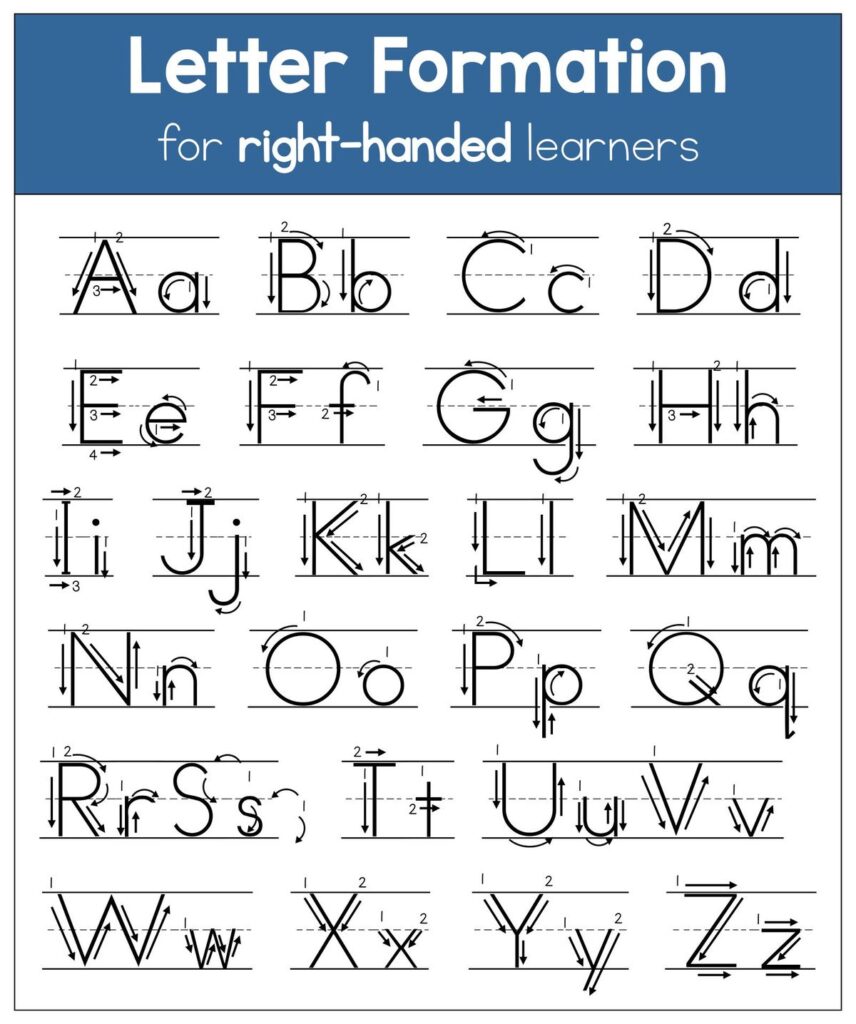 Letter Formation

for right-handed learners

Aa Bb Cc Dd

Ee Ff Gg Hh

Ii Jj Kk Ll Mm

Nn Oo Pp Qq

Rr Ss Tt Uu Vv

Ww Xx Yy Zz